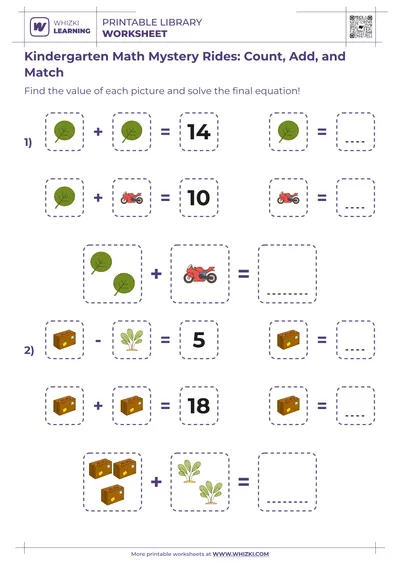 WHIZKI LEARNING

PRINTABLE LIBRARY
WORKSHEET

Kindergarten Math Mystery Rides: Count, Add, and Match

Find the value of each picture and solve the final equation!

1) + = 14 = ....

+ = 10 = ....

+ = ........

2) - = 5 = ....

+ = 18 = ....

+ = ........

More printable worksheets at WWW.WHIZKI.COM